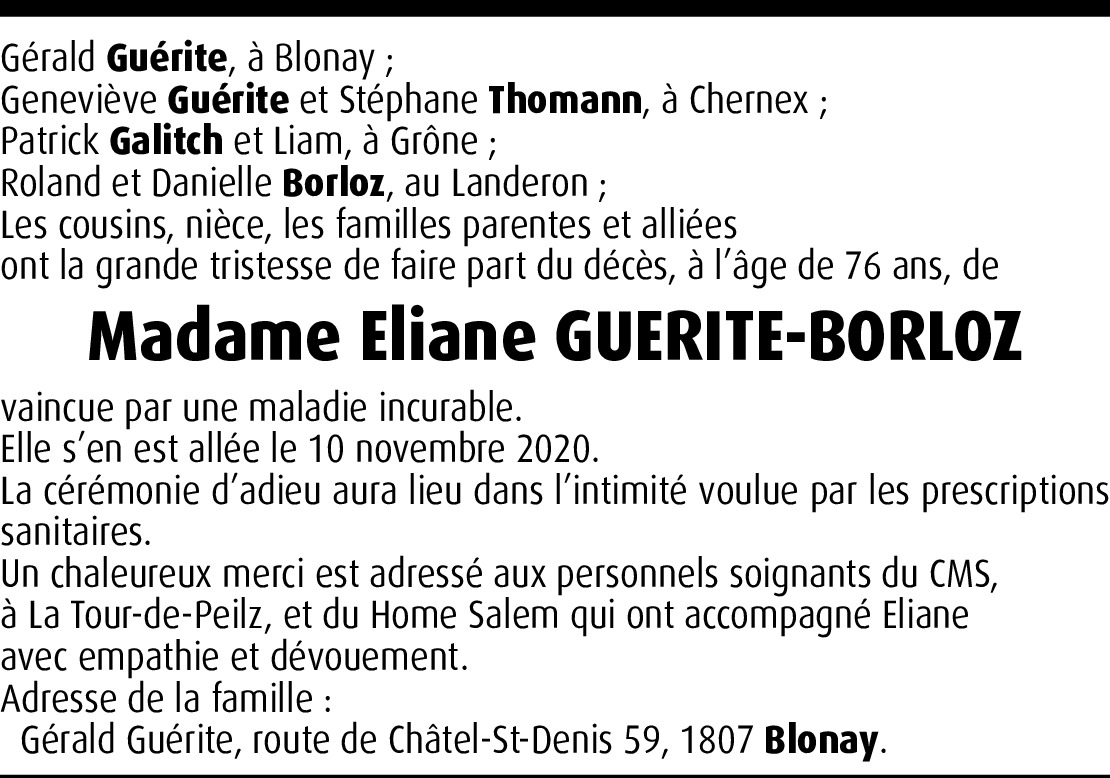 Gérald Guérite, à Blonay ;
Geneviève Guérite et Stéphane Thomann, à Chernex ;
Patrick Galitch et Liam, à Grône ;
Roland et Danielle Borloz, au Landeron ;
Les cousins, nièce, les familles parentes et alliées
ont la grande tristesse de faire part du décès, à l'âge de 76 ans, de

Madame Eliane GUERITE-BORLOZ

vaincue par une maladie incurable.
Elle s'en est allée le 10 novembre 2020.
La cérémonie d'adieu aura lieu dans l'intimité voulue par les prescriptions sanitaires.
Un chaleureux merci est adressé aux personnels soignants du CMS, à La Tour-de-Peilz, et du Home Salem qui ont accompagné Eliane avec empathie et dévouement.
Adresse de la famille :
Gérald Guérite, route de Châtel-St-Denis 59, 1807 Blonay.